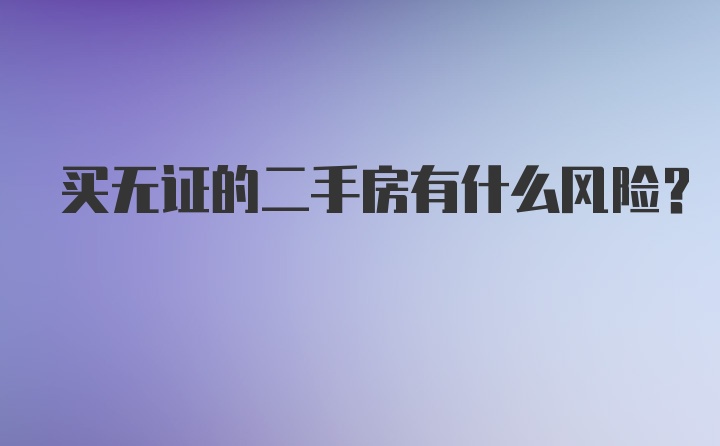 买无证的二手房有什么风险?